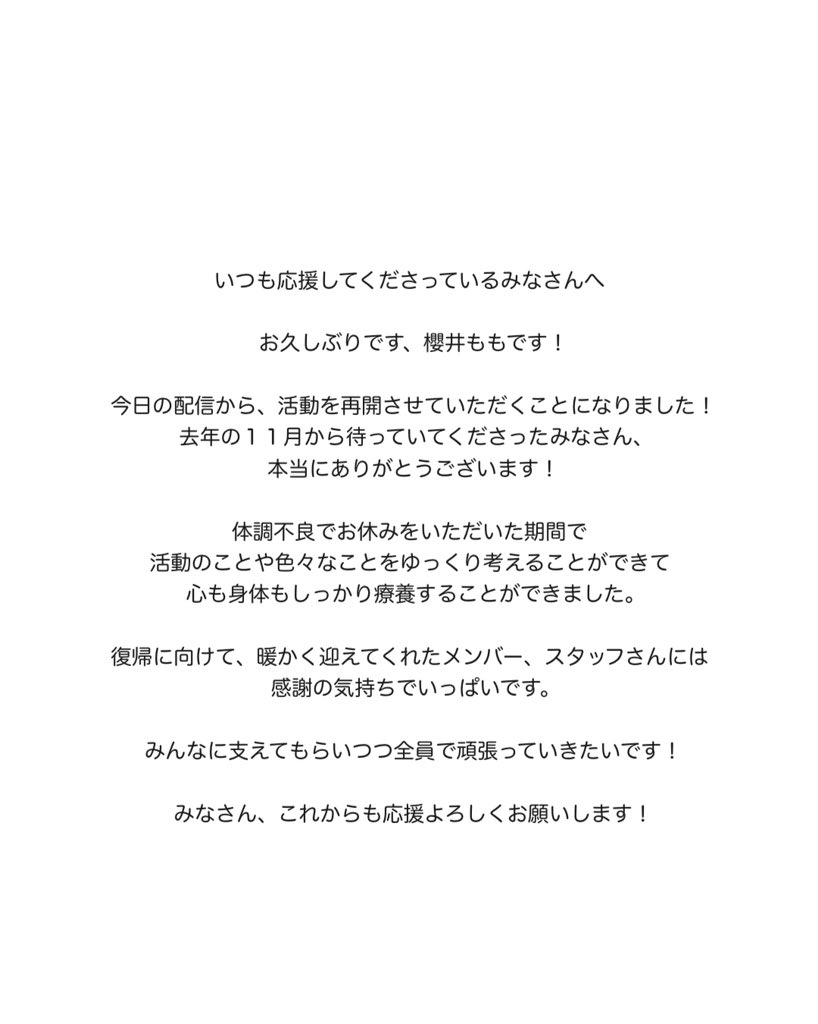 いつも応援してくださっているみなさんへ

お久しぶりです、櫻井ももです！

今日の配信から、活動を再開させていただくことになりました！
去年の１１月から待っていてくださったみなさん、
本当にありがとうございます！

体調不良でお休みをいただいた期間で
活動のことや色々なことをゆっくり考えることができて
心も身体もしっかり療養することができました。

復帰に向けて、暖かく迎えてくれたメンバー、スタッフさんには
感謝の気持ちでいっぱいです。

みんなに支えてもらいつつ全員で頑張っていきたいです！

みなさん、これからも応援よろしくお願いします！